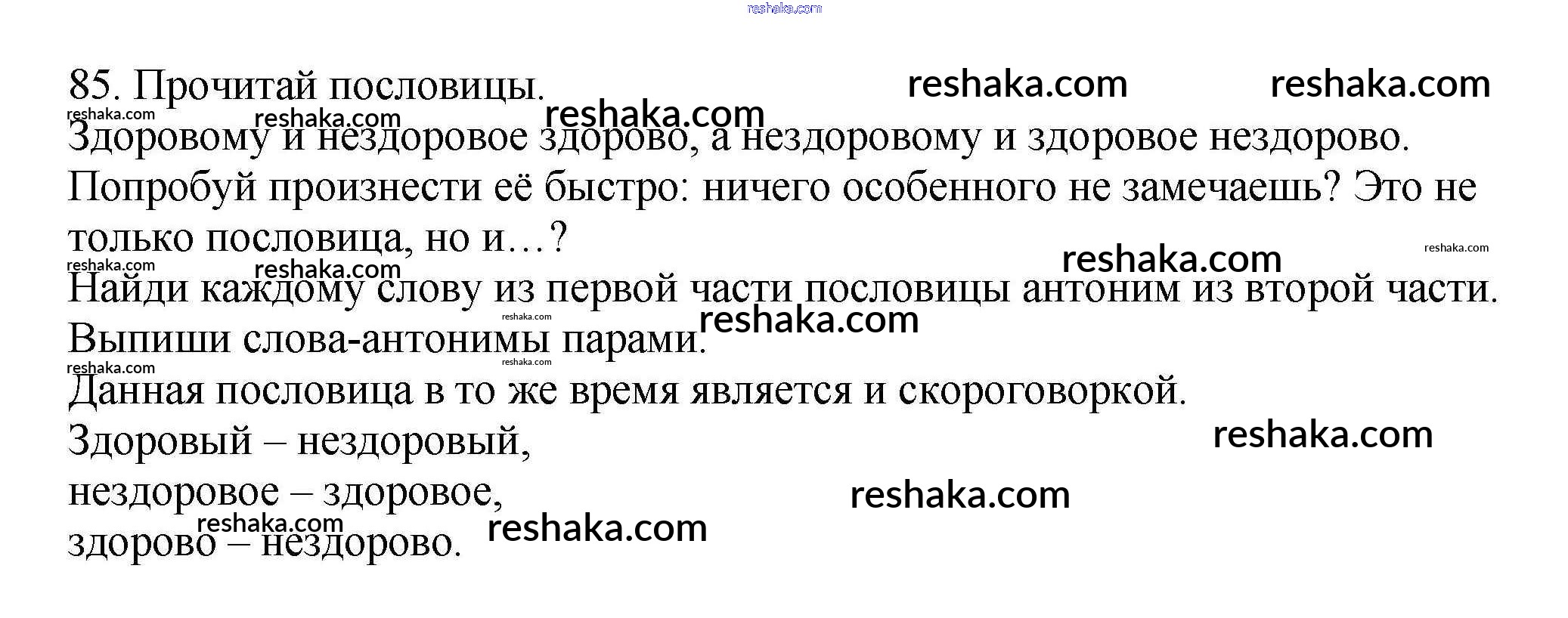 85. Прочитай пословицы.

Здоровому и нездоровое здорово, а нездоровому и здоровое нездорово. Попробуй произнести её быстро: ничего особенного не замечаешь? Это не только пословица, но и…?

Найди каждому слову из первой части пословицы антоним из второй части. Выпиши слова-антонимы парами.

Данная пословица в то же время является и скороговоркой.

Здоровый – нездоровый,
нездоровое – здоровое,
здорово – нездорово.

reshaka.com